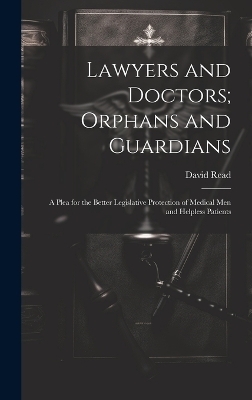 Lawyers and Doctors; Orphans and Guardians

David Read

A Plea for the Better Legislative Protection of Medical Men and Helpless Patients